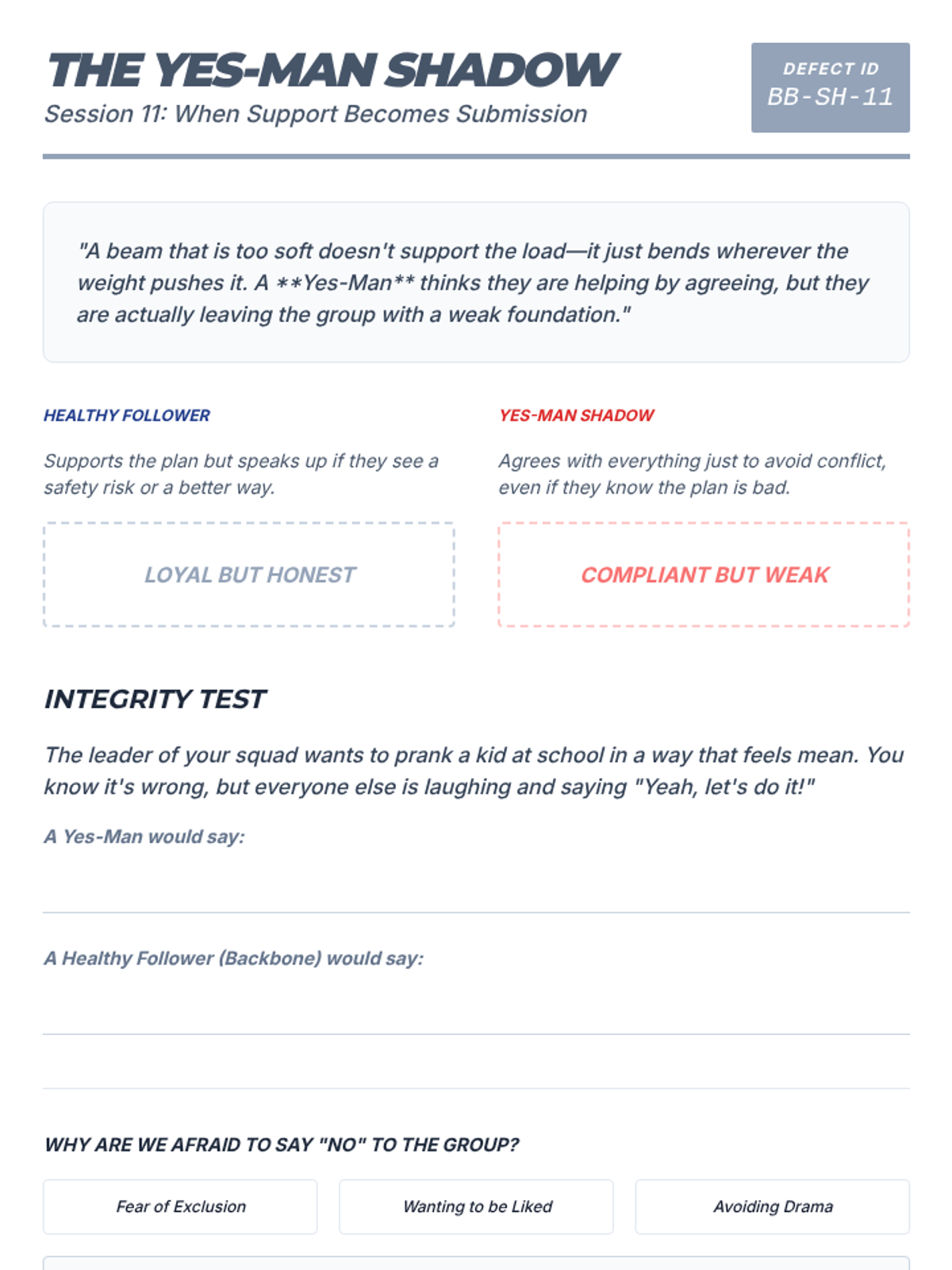 THE YES-MAN SHADOW
Session 11: When Support Becomes Submission

DEFECT ID
BB-SH-11

"A beam that is too soft doesn't support the load—it just bends wherever the weight pushes it. A **Yes-Man** thinks they are helping by agreeing, but they are actually leaving the group with a weak foundation."

HEALTHY FOLLOWER

Supports the plan but speaks up if they see a safety risk or a better way.

LOYAL BUT HONEST

YES-MAN SHADOW

Agrees with everything just to avoid conflict, even if they know the plan is bad.

COMPLIANT BUT WEAK

INTEGRITY TEST

The leader of your squad wants to prank a kid at school in a way that feels mean. You know it's wrong, but everyone else is laughing and saying "Yeah, let's do it!"

A Yes-Man would say:

A Healthy Follower (Backbone) would say:

WHY ARE WE AFRAID TO SAY "NO" TO THE GROUP?

Fear of Exclusion

Wanting to be Liked

Avoiding Drama